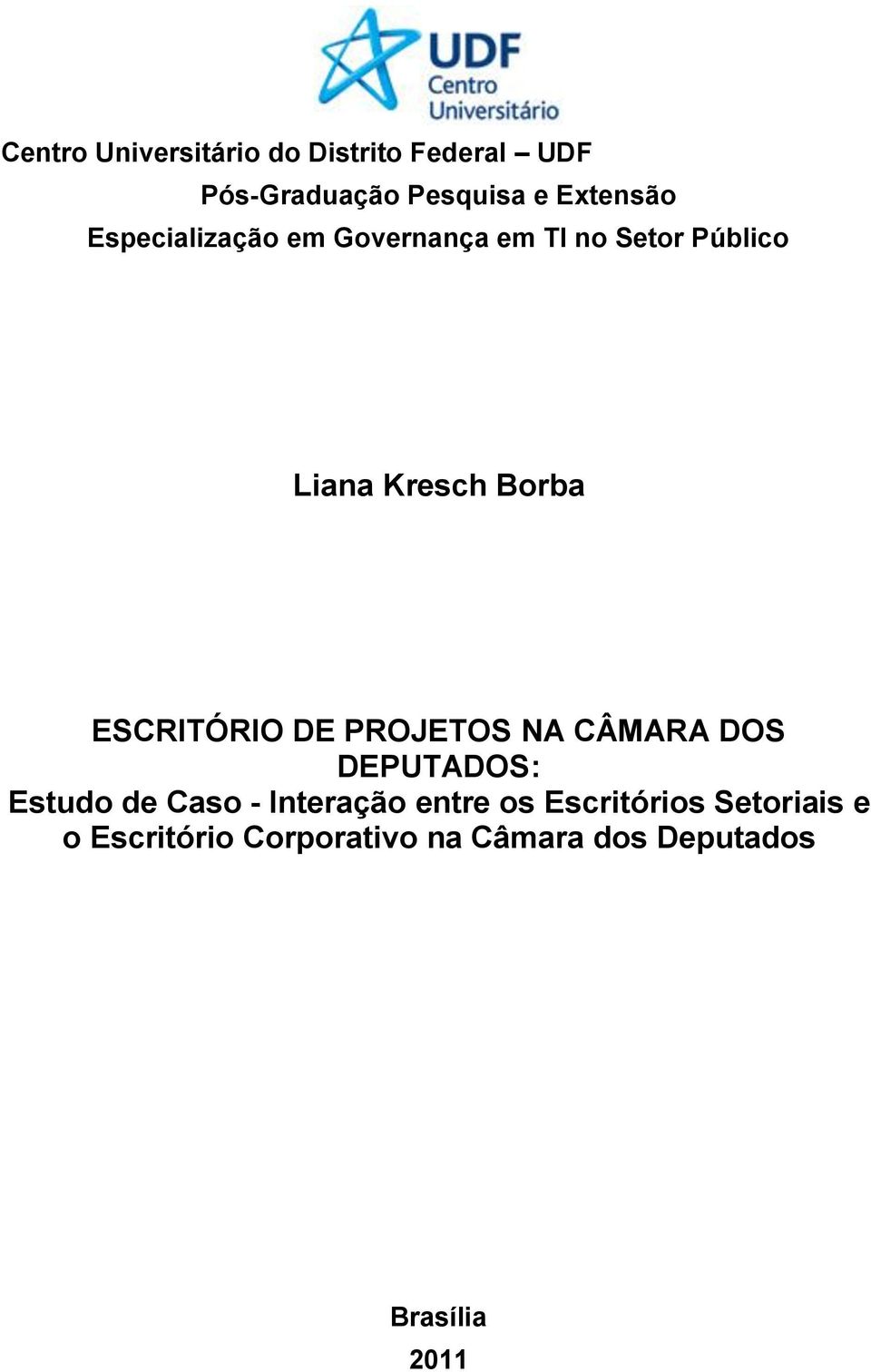 UDF
Centro
Universitário

Centro Universitário do Distrito Federal – UDF
Pós-Graduação Pesquisa e Extensão
Especialização em Governança em TI no Setor Público

Liana Kresch Borba

ESCRITÓRIO DE PROJETOS NA CÂMARA DOS DEPUTADOS:
Estudo de Caso - Interação entre os Escritórios Setoriais e o Escritório Corporativo na Câmara dos Deputados

Brasília
2011